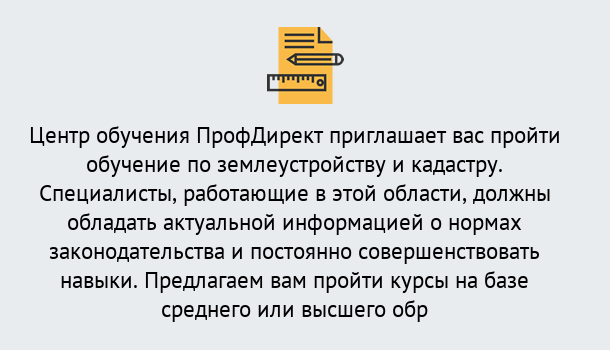 Центр обучения ПрофДирект приглашает вас пройти обучение по землеустройству и кадастру. Специалисты, работающие в этой области, должны обладать актуальной информацией о нормах законодательства и постоянно совершенствовать навыки. Предлагаем вам пройти курсы на базе среднего или высшего обр